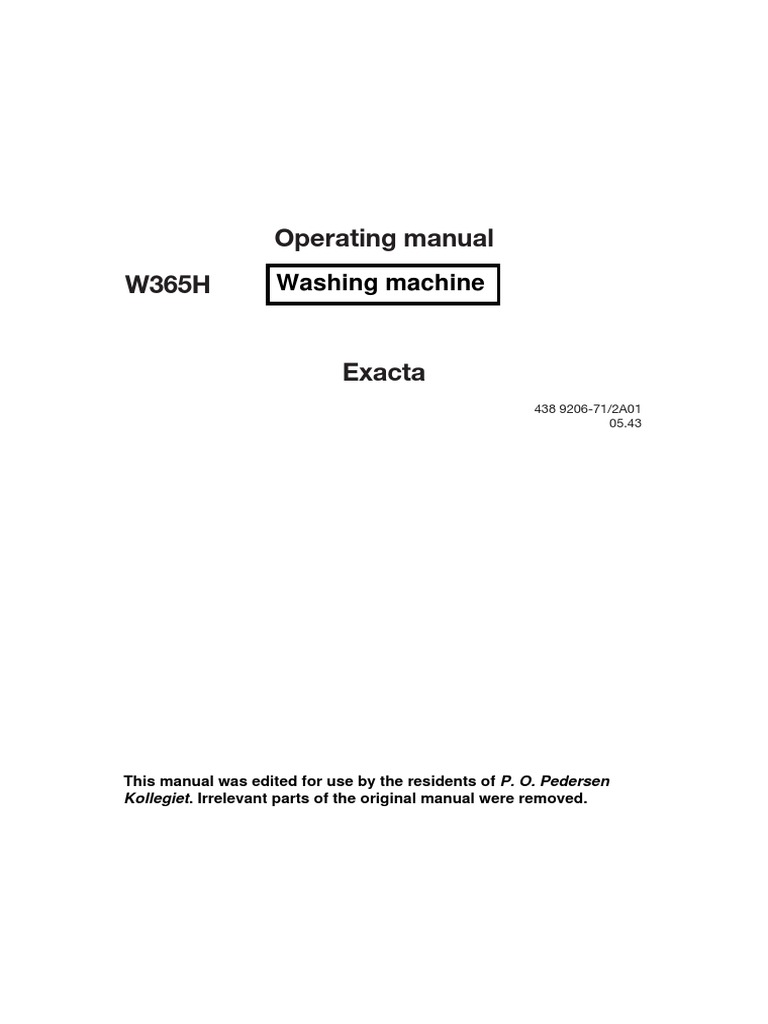 Operating manual

W365H

Washing machine

Exacta

438 9206-71/2A01
05.43

This manual was edited for use by the residents of P. O. Pedersen Kollegiet. Irrelevant parts of the original manual were removed.